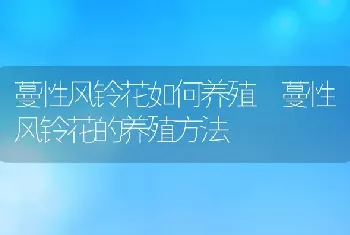 蔓性风铃花如何养殖 蔓性风铃花的养殖方法